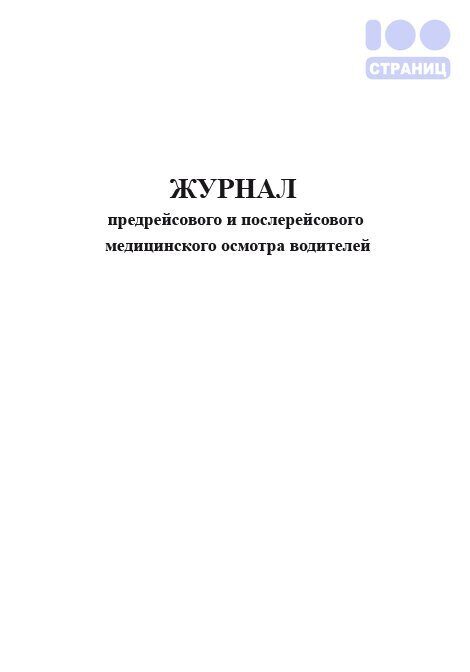 100
СТРАНИЦ

ЖУРНАЛ
предрейсового и послерейсового медицинского осмотра водителей